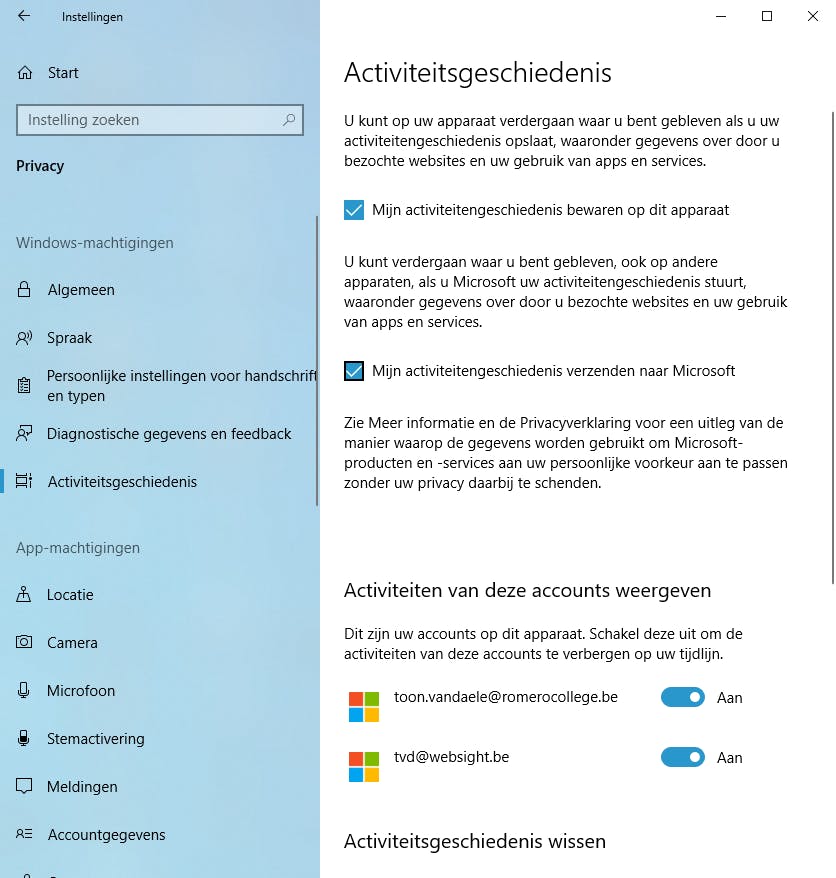 Instellingen

Start

Instelling zoeken

Privacy

Windows-machtigingen

Algemeen

Spraak

Persoonlijke instellingen voor handschrift en typen

Diagnostische gegevens en feedback

Activiteitsgeschiedenis

App-machtigingen

Locatie

Camera

Microfoon

Stemactivering

Meldingen

Accountgegevens

Activiteitsgeschiedenis

U kunt op uw apparaat verdergaan waar u bent gebleven als u uw activiteitengeschiedenis opslaat, waaronder gegevens over door u bezochte websites en uw gebruik van apps en services.

Mijn activiteitengeschiedenis bewaren op dit apparaat

U kunt verdergaan waar u bent gebleven, ook op andere apparaten, als u Microsoft uw activiteitengeschiedenis stuurt, waaronder gegevens over door u bezochte websites en uw gebruik van apps en services.

Mijn activiteitengeschiedenis verzenden naar Microsoft

Zie Meer informatie en de Privacyverklaring voor een uitleg van de manier waarop de gegevens worden gebruikt om Microsoft-producten en -services aan uw persoonlijke voorkeur aan te passen zonder uw privacy daarbij te schenden.

Activiteiten van deze accounts weergeven

Dit zijn uw accounts op dit apparaat. Schakel deze uit om de activiteiten van deze accounts te verbergen op uw tijdlijn.

toon.vandaele@romerocollege.be Aan

tvd@websight.be Aan

Activiteitsgeschiedenis wissen